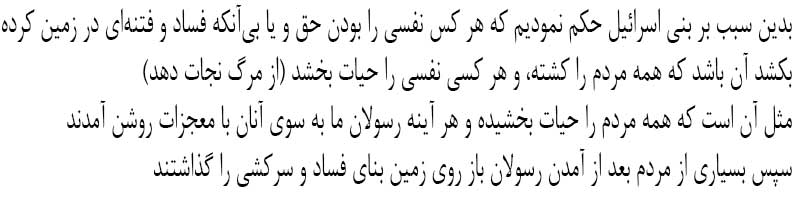 بدین سبب بر بنی اسرائیل حکم نمودیم که هر کس نفسی را بودن حق و یا بی‌آنکه فساد و فتنه‌ای در زمین کرده بکشد آن باشد که همه مردم را کشته، و هر کسی نفسی را حیات بخشد (از مرگ نجات دهد) مثل آن است که همه مردم را حیات بخشیده و هر آینه رسولان ما به سوی آنان با معجزات روشن آمدند سپس بسیاری از مردم بعد از آمدن رسولان باز روی زمین بنای فساد و سرکشی را گذاشتند